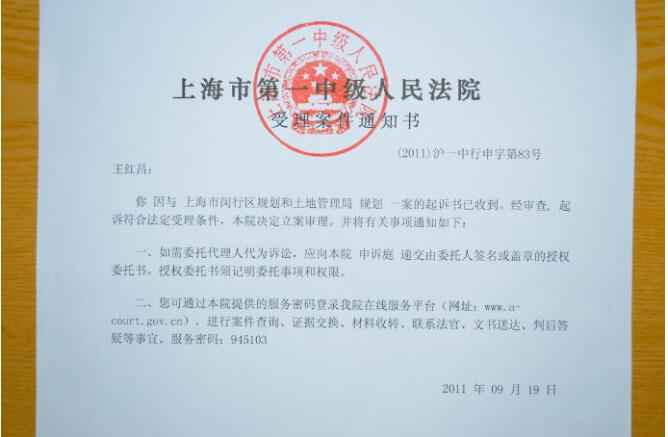 上海市第一中级人民法院

受理案件通知书

(2011)沪一中行申字第83号

王红昌：

你 因与 上海市闵行区规划和土地管理局 规划 一案的起诉书已收到。经审查，起诉符合法定受理条件，本院决定立案审理。并将有关事项通知如下：

一、如需委托代理人代为诉讼，应向本院 申诉庭 递交由委托人签名或盖章的授权委托书。授权委托书须记明委托事项和权限。

二、您可通过本院提供的服务密码登录我院在线服务平台（网址：www.a-court.gov.cn），进行案件查询、证据交换、材料收转、联系法官、文书送达、判后答疑等事宜。服务密码：945103

2011 年 09 月 19 日

上海市第一中级人民法院